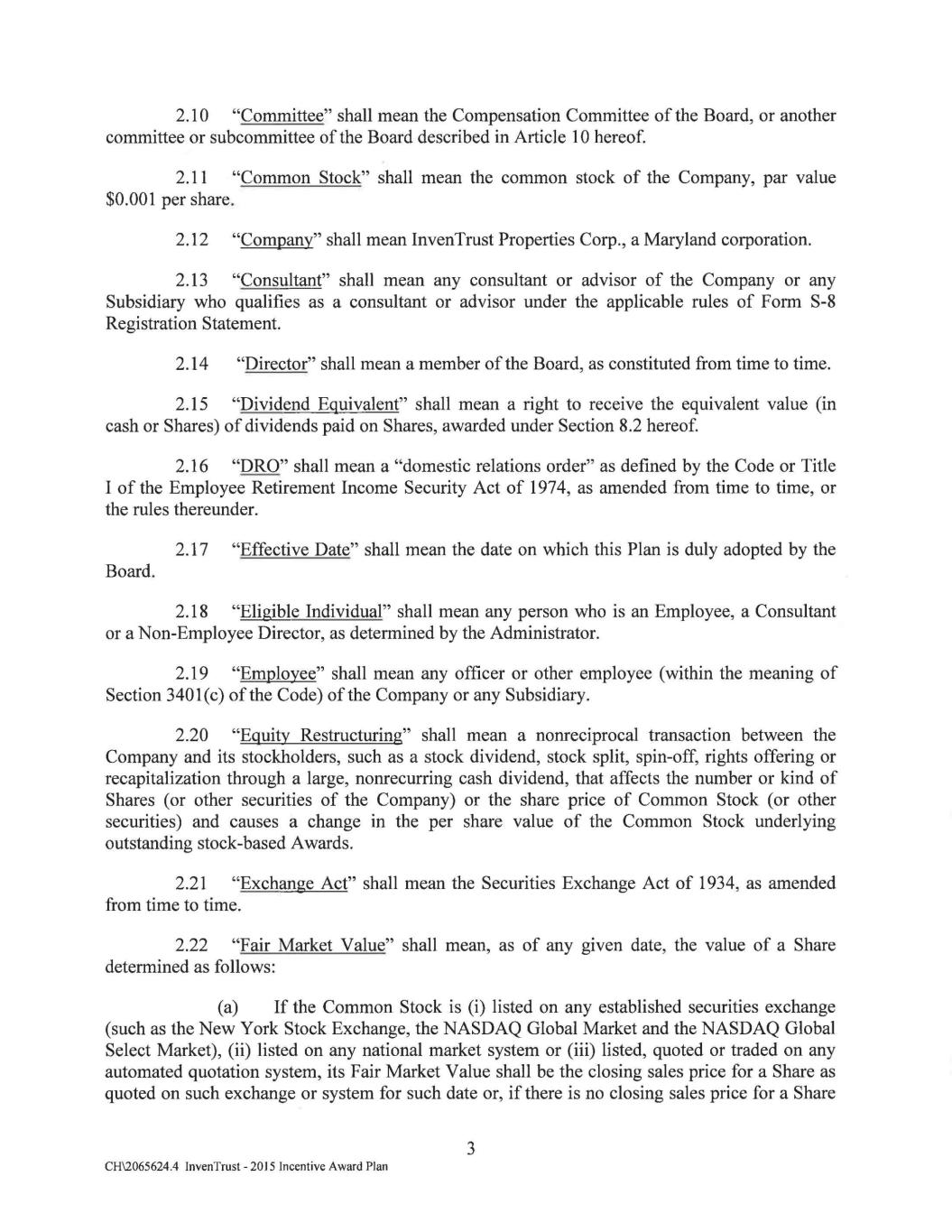 2.10 "Committee" shall mean the Compensation Committee of the Board, or another committee or subcommittee of the Board described in Article 10 hereof.

2.11 "Common Stock" shall mean the common stock of the Company, par value \$0.001 per share.

2.12 "Company" shall mean InvenTrust Properties Corp., a Maryland corporation.

2.13 "Consultant" shall mean any consultant or advisor of the Company or any Subsidiary who qualifies as a consultant or advisor under the applicable rules of Form S-8 Registration Statement.

2.14 "Director" shall mean a member of the Board, as constituted from time to time.

2.15 "Dividend Equivalent" shall mean a right to receive the equivalent value (in cash or Shares) of dividends paid on Shares, awarded under Section 8.2 hereof.

2.16 "DRO" shall mean a "domestic relations order" as defined by the Code or Title I of the Employee Retirement Income Security Act of 1974, as amended from time to time, or the rules thereunder.

2.17 "Effective Date" shall mean the date on which this Plan is duly adopted by the Board.

2.18 "Eligible Individual" shall mean any person who is an Employee, a Consultant or a Non-Employee Director, as determined by the Administrator.

2.19 "Employee" shall mean any officer or other employee (within the meaning of Section 3401(c) of the Code) of the Company or any Subsidiary.

2.20 "Equity Restructuring" shall mean a nonreciprocal transaction between the Company and its stockholders, such as a stock dividend, stock split, spin-off, rights offering or recapitalization through a large, nonrecurring cash dividend, that affects the number or kind of Shares (or other securities of the Company) or the share price of Common Stock (or other securities) and causes a change in the per share value of the Common Stock underlying outstanding stock-based Awards.

2.21 "Exchange Act" shall mean the Securities Exchange Act of 1934, as amended from time to time.

2.22 "Fair Market Value" shall mean, as of any given date, the value of a Share determined as follows:

(a) If the Common Stock is (i) listed on any established securities exchange (such as the New York Stock Exchange, the NASDAQ Global Market and the NASDAQ Global Select Market), (ii) listed on any national market system or (iii) listed, quoted or traded on any automated quotation system, its Fair Market Value shall be the closing sales price for a Share as quoted on such exchange or system for such date or, if there is no closing sales price for a Share

3

CH\2065624.4 InvenTrust - 2015 Incentive Award Plan